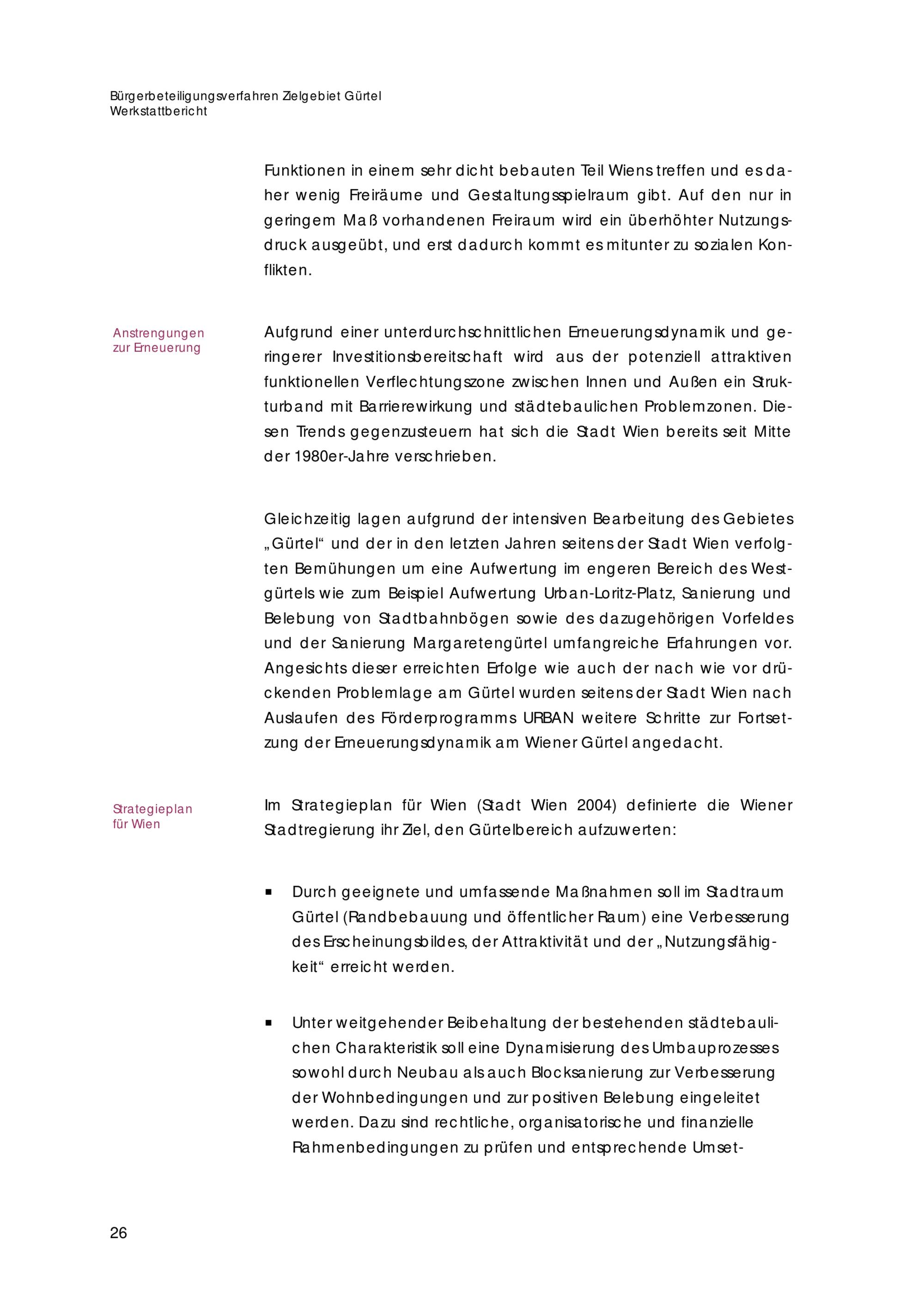 Bürgerbeteiligungsverfahren Zielgebiet Gürtel
Werkstattbericht

Funktionen in einem sehr dicht bebauten Teil Wiens treffen und es daher wenig Freiräume und Gestaltungsspielraum gibt. Auf den nur in geringem Maß vorhandenen Freiraum wird ein überhöhter Nutzungsdruck ausgeübt, und erst dadurch kommt es mitunter zu sozialen Konflikten.

Anstrengungen zur Erneuerung

Aufgrund einer unterdurchschnittlichen Erneuerungsdynamik und geringerer Investitionsbereitschaft wird aus der potenziell attraktiven funktionellen Verflechtungszone zwischen Innen und Außen ein Strukturband mit Barrierewirkung und städtebaulichen Problemzonen. Diesen Trends gegenzusteuern hat sich die Stadt Wien bereits seit Mitte der 1980er-Jahre verschrieben.

Gleichzeitig lagen aufgrund der intensiven Bearbeitung des Gebietes „Gürtel“ und der in den letzten Jahren seitens der Stadt Wien verfolgten Bemühungen um eine Aufwertung im engeren Bereich des Westgürtels wie zum Beispiel Aufwertung Urban-Loritz-Platz, Sanierung und Belebung von Stadtbahnbögen sowie des dazugehörigen Vorfeldes und der Sanierung Margaretengürtel umfangreiche Erfahrungen vor. Angesichts dieser erreichten Erfolge wie auch der nach wie vor drückenden Problemlage am Gürtel wurden seitens der Stadt Wien nach Auslaufen des Förderprogramms URBAN weitere Schritte zur Fortsetzung der Erneuerungsdynamik am Wiener Gürtel angedacht.

Strategieplan für Wien

Im Strategieplan für Wien (Stadt Wien 2004) definierte die Wiener Stadtregierung ihr Ziel, den Gürtelbereich aufzuwerten:

▪ Durch geeignete und umfassende Maßnahmen soll im Stadtraum Gürtel (Randbebauung und öffentlicher Raum) eine Verbesserung des Erscheinungsbildes, der Attraktivität und der „Nutzungsfähigkeit“ erreicht werden.

▪ Unter weitgehender Beibehaltung der bestehenden städtebaulichen Charakteristik soll eine Dynamisierung des Umbauprozesses sowohl durch Neubau als auch Blocksanierung zur Verbesserung der Wohnbedingungen und zur positiven Belebung eingeleitet werden. Dazu sind rechtliche, organisatorische und finanzielle Rahmenbedingungen zu prüfen und entsprechende Umset-

26